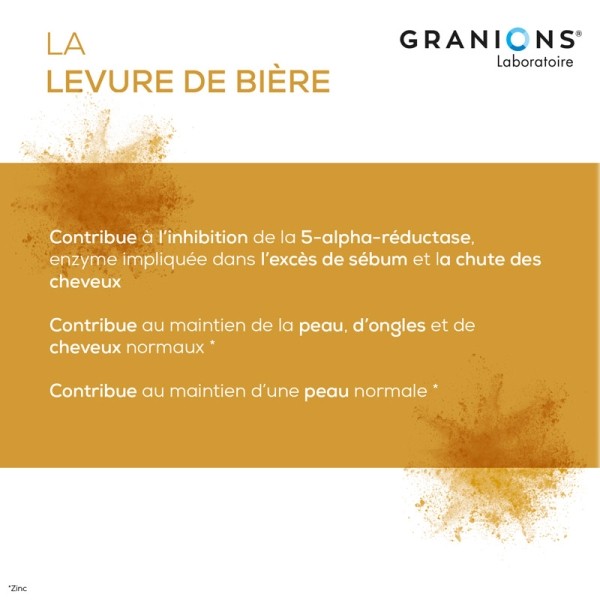 LA
LEVURE DE BIÈRE

GRANIONS®
Laboratoire

Contribue à l'inhibition de la 5-alpha-réductase, enzyme impliquée dans l'excès de sébum et la chute des cheveux

Contribue au maintien de la peau, d'ongles et de cheveux normaux *

Contribue au maintien d'une peau normale *

*Zinc